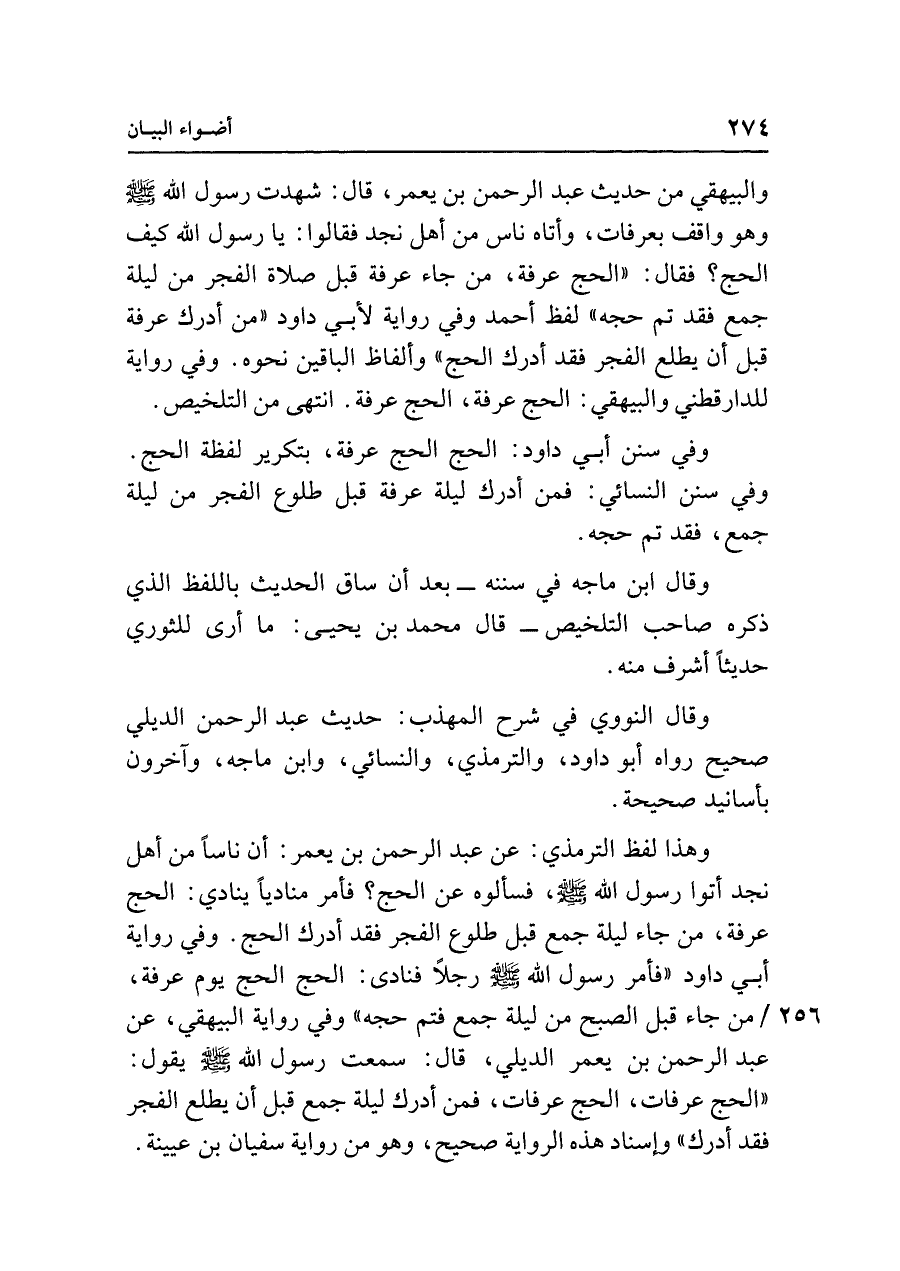 ٢٧٤ أضواء البيان

والبيهقي من حديث عبد الرحمن بن يعمر، قال: شهدت رسول الله ﷺ وهو واقف بعرفات، وأتاه ناس من أهل نجد فقالوا: يا رسول الله كيف الحج؟ فقال: «الحج عرفة، من جاء عرفة قبل صلاة الفجر من ليلة جمع فقد تم حجه» لفظ أحمد وفي رواية لأبـي داود «من أدرك عرفة قبل أن يطلع الفجر فقد أدرك الحج» وألفاظ الباقين نحوه. وفي رواية للدارقطني والبيهقي: الحج عرفة، الحج عرفة. انتهى من التلخيص.

وفي سنن أبـي داود: الحج الحج عرفة، بتكرير لفظة الحج. وفي سنن النسائي: فمن أدرك ليلة عرفة قبل طلوع الفجر من ليلة جمع، فقد تم حجه.

وقال ابن ماجه في سننه ــ بعد أن ساق الحديث باللفظ الذي ذكره صاحب التلخيص ــ قال محمد بن يحيـى: ما أرى للثوري حديثاً أشرف منه.

وقال النووي في شرح المهذب: حديث عبد الرحمن الديلي صحيح رواه أبو داود، والترمذي، والنسائي، وابن ماجه، وآخرون بأسانيد صحيحة.

وهذا لفظ الترمذي: عن عبد الرحمن بن يعمر: أن ناساً من أهل نجد أتوا رسول الله ﷺ، فسألوه عن الحج؟ فأمر منادياً ينادي: الحج عرفة، من جاء ليلة جمع قبل طلوع الفجر فقد أدرك الحج. وفي رواية أبـي داود «فأمر رسول الله ﷺ رجلاً فنادى: الحج الحج يوم عرفة، ٢٥٦ / من جاء قبل الصبح من ليلة جمع فتم حجه» وفي رواية البيهقي، عن عبد الرحمن بن يعمر الديلي، قال: سمعت رسول الله ﷺ يقول: «الحج عرفات، الحج عرفات، فمن أدرك ليلة جمع قبل أن يطلع الفجر فقد أدرك» وإسناد هذه الرواية صحيح، وهو من رواية سفيان بن عيينة.